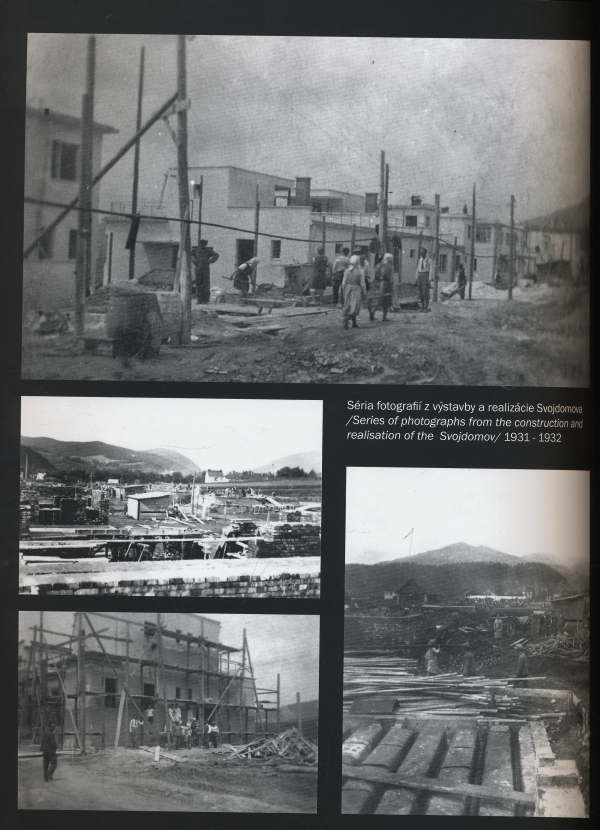 Séria fotografií z výstavby a realizácie Svojdomova /Series of photographs from the construction and realisation of the Svojdomov/ 1931 - 1932